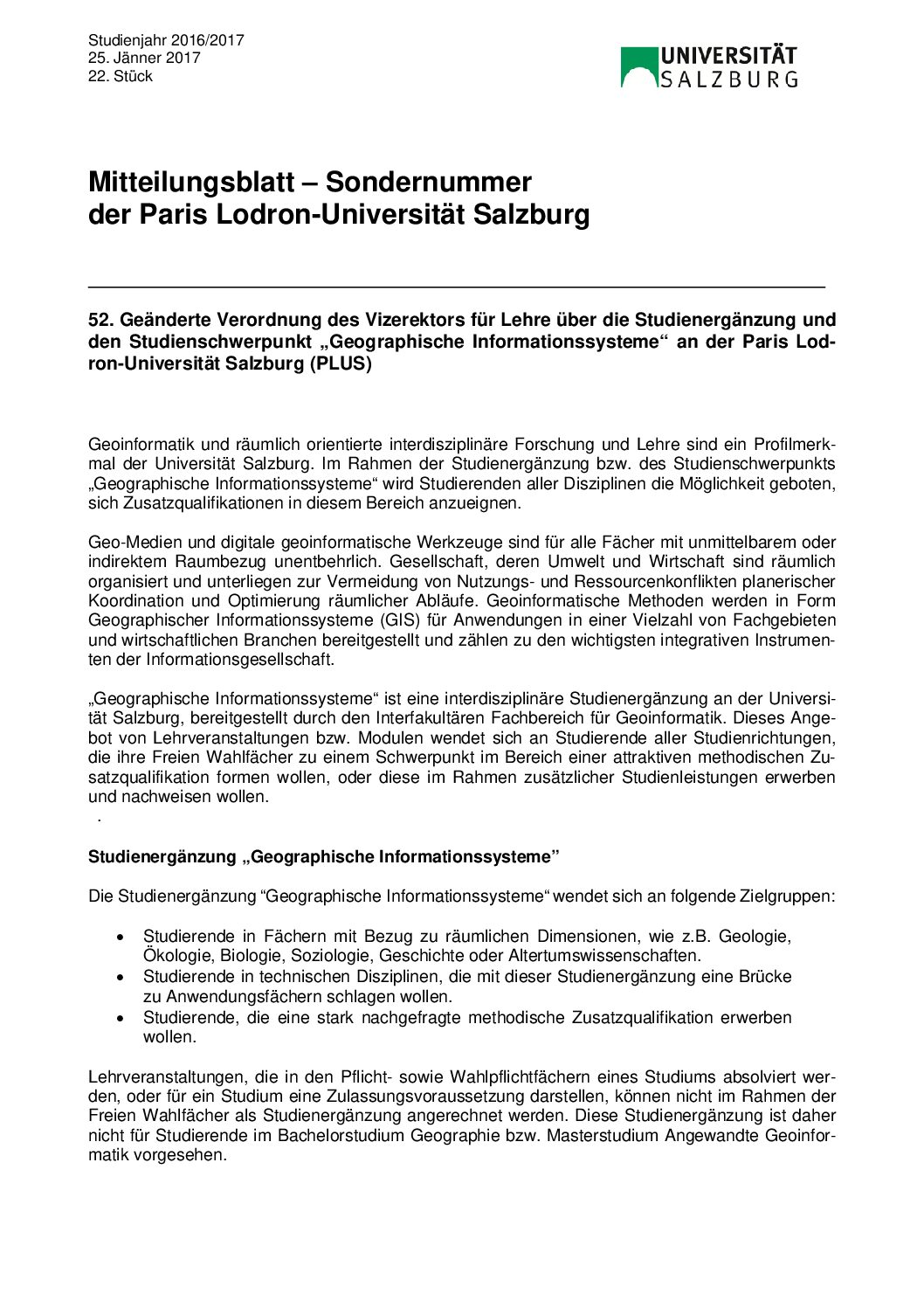 Studienjahr 2016/2017
25. Jänner 2017
22. Stück

UNIVERSITÄT SALZBURG

Mitteilungsblatt – Sondernummer
der Paris Lodron-Universität Salzburg

52. Geänderte Verordnung des Vizerektors für Lehre über die Studienergänzung und den Studienschwerpunkt „Geographische Informationssysteme“ an der Paris Lodron-Universität Salzburg (PLUS)

Geoinformatik und räumlich orientierte interdisziplinäre Forschung und Lehre sind ein Profilmerkmal der Universität Salzburg. Im Rahmen der Studienergänzung bzw. des Studienschwerpunkts „Geographische Informationssysteme“ wird Studierenden aller Disziplinen die Möglichkeit geboten, sich Zusatzqualifikationen in diesem Bereich anzueignen.

Geo-Medien und digitale geoinformatische Werkzeuge sind für alle Fächer mit unmittelbarem oder indirektem Raumbezug unentbehrlich. Gesellschaft, deren Umwelt und Wirtschaft sind räumlich organisiert und unterliegen zur Vermeidung von Nutzungs- und Ressourcenkonflikten planerischer Koordination und Optimierung räumlicher Abläufe. Geoinformatische Methoden werden in Form Geographischer Informationssysteme (GIS) für Anwendungen in einer Vielzahl von Fachgebieten und wirtschaftlichen Branchen bereitgestellt und zählen zu den wichtigsten integrativen Instrumenten der Informationsgesellschaft.

„Geographische Informationssysteme“ ist eine interdisziplinäre Studienergänzung an der Universität Salzburg, bereitgestellt durch den Interfakultären Fachbereich für Geoinformatik. Dieses Angebot von Lehrveranstaltungen bzw. Modulen wendet sich an Studierende aller Studienrichtungen, die ihre Freien Wahlfächer zu einem Schwerpunkt im Bereich einer attraktiven methodischen Zusatzqualifikation formen wollen, oder diese im Rahmen zusätzlicher Studienleistungen erwerben und nachweisen wollen.
.

Studienergänzung „Geographische Informationssysteme”

Die Studienergänzung “Geographische Informationssysteme“ wendet sich an folgende Zielgruppen:

• Studierende in Fächern mit Bezug zu räumlichen Dimensionen, wie z.B. Geologie, Ökologie, Biologie, Soziologie, Geschichte oder Altertumswissenschaften.
• Studierende in technischen Disziplinen, die mit dieser Studienergänzung eine Brücke zu Anwendungsfächern schlagen wollen.
• Studierende, die eine stark nachgefragte methodische Zusatzqualifikation erwerben wollen.

Lehrveranstaltungen, die in den Pflicht- sowie Wahlpflichtfächern eines Studiums absolviert werden, oder für ein Studium eine Zulassungsvoraussetzung darstellen, können nicht im Rahmen der Freien Wahlfächer als Studienergänzung angerechnet werden. Diese Studienergänzung ist daher nicht für Studierende im Bachelorstudium Geographie bzw. Masterstudium Angewandte Geoinformatik vorgesehen.